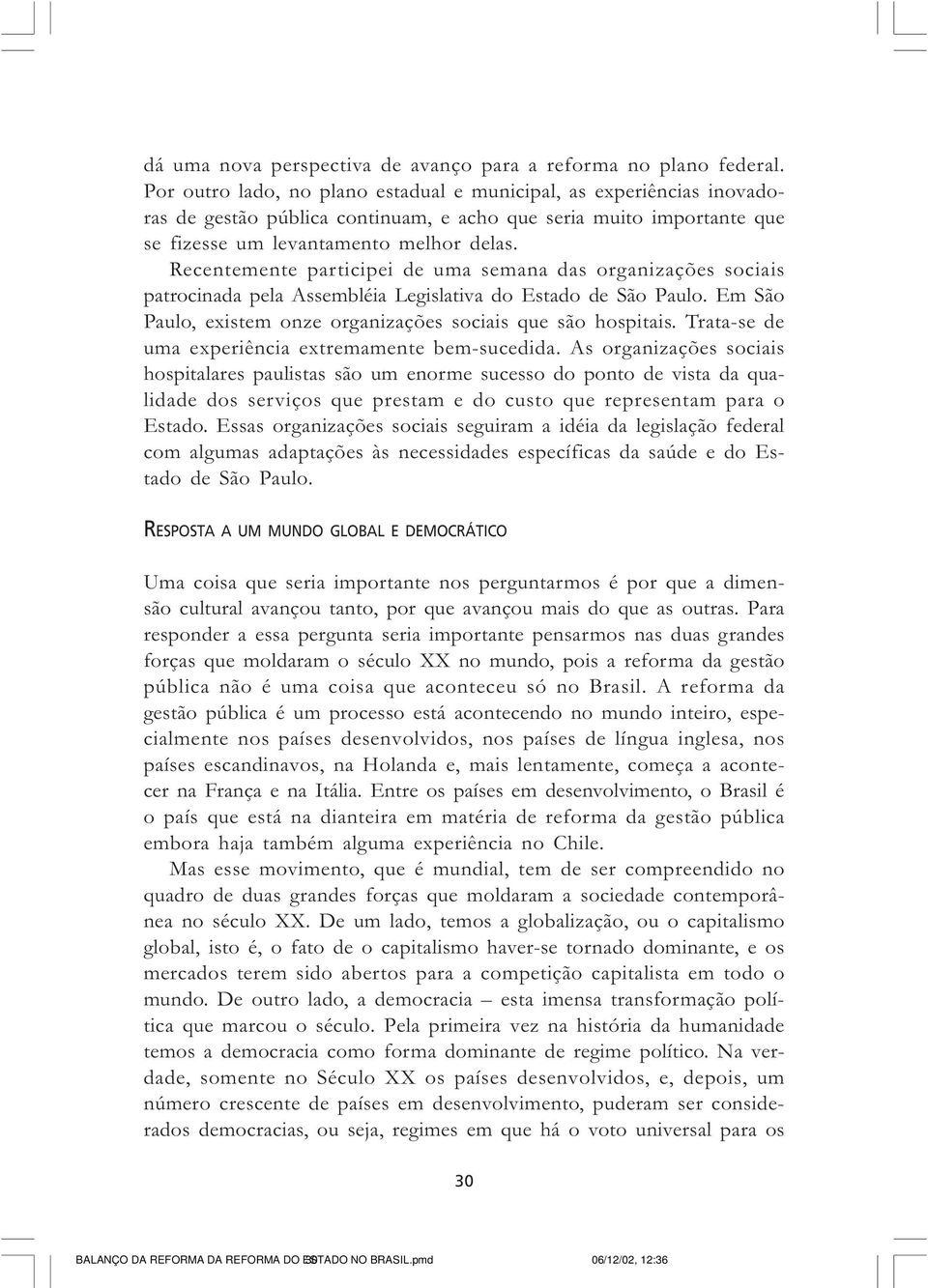 dá uma nova perspectiva de avanço para a reforma no plano federal. Por outro lado, no plano estadual e municipal, as experiências inovadoras de gestão pública continuam, e acho que seria muito importante que se fizesse um levantamento melhor delas.

Recentemente participei de uma semana das organizações sociais patrocinada pela Assembléia Legislativa do Estado de São Paulo. Em São Paulo, existem onze organizações sociais que são hospitais. Trata-se de uma experiência extremamente bem-sucedida. As organizações sociais hospitalares paulistas são um enorme sucesso do ponto de vista da qualidade dos serviços que prestam e do custo que representam para o Estado. Essas organizações sociais seguiram a idéia da legislação federal com algumas adaptações às necessidades específicas da saúde e do Estado de São Paulo.

RESPOSTA A UM MUNDO GLOBAL E DEMOCRÁTICO

Uma coisa que seria importante nos perguntarmos é por que a dimensão cultural avançou tanto, por que avançou mais do que as outras. Para responder a essa pergunta seria importante pensarmos nas duas grandes forças que moldaram o século XX no mundo, pois a reforma da gestão pública não é uma coisa que aconteceu só no Brasil. A reforma da gestão pública é um processo está acontecendo no mundo inteiro, especialmente nos países desenvolvidos, nos países de língua inglesa, nos países escandinavos, na Holanda e, mais lentamente, começa a acontecer na França e na Itália. Entre os países em desenvolvimento, o Brasil é o país que está na dianteira em matéria de reforma da gestão pública embora haja também alguma experiência no Chile.

Mas esse movimento, que é mundial, tem de ser compreendido no quadro de duas grandes forças que moldaram a sociedade contemporânea no século XX. De um lado, temos a globalização, ou o capitalismo global, isto é, o fato de o capitalismo haver-se tornado dominante, e os mercados terem sido abertos para a competição capitalista em todo o mundo. De outro lado, a democracia – esta imensa transformação política que marcou o século. Pela primeira vez na história da humanidade temos a democracia como forma dominante de regime político. Na verdade, somente no Século XX os países desenvolvidos, e, depois, um número crescente de países em desenvolvimento, puderam ser considerados democracias, ou seja, regimes em que há o voto universal para os

30

BALANÇO DA REFORMA DA REFORMA DO ESTADO NO BRASIL.pmd 30 06/12/02, 12:36